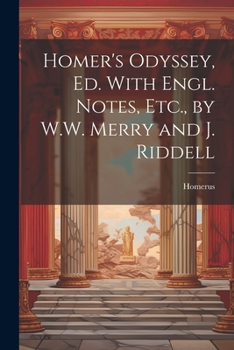 Homer's Odyssey, Ed. With Engl. Notes, Etc., by W.W. Merry and J. Riddell

Homerus